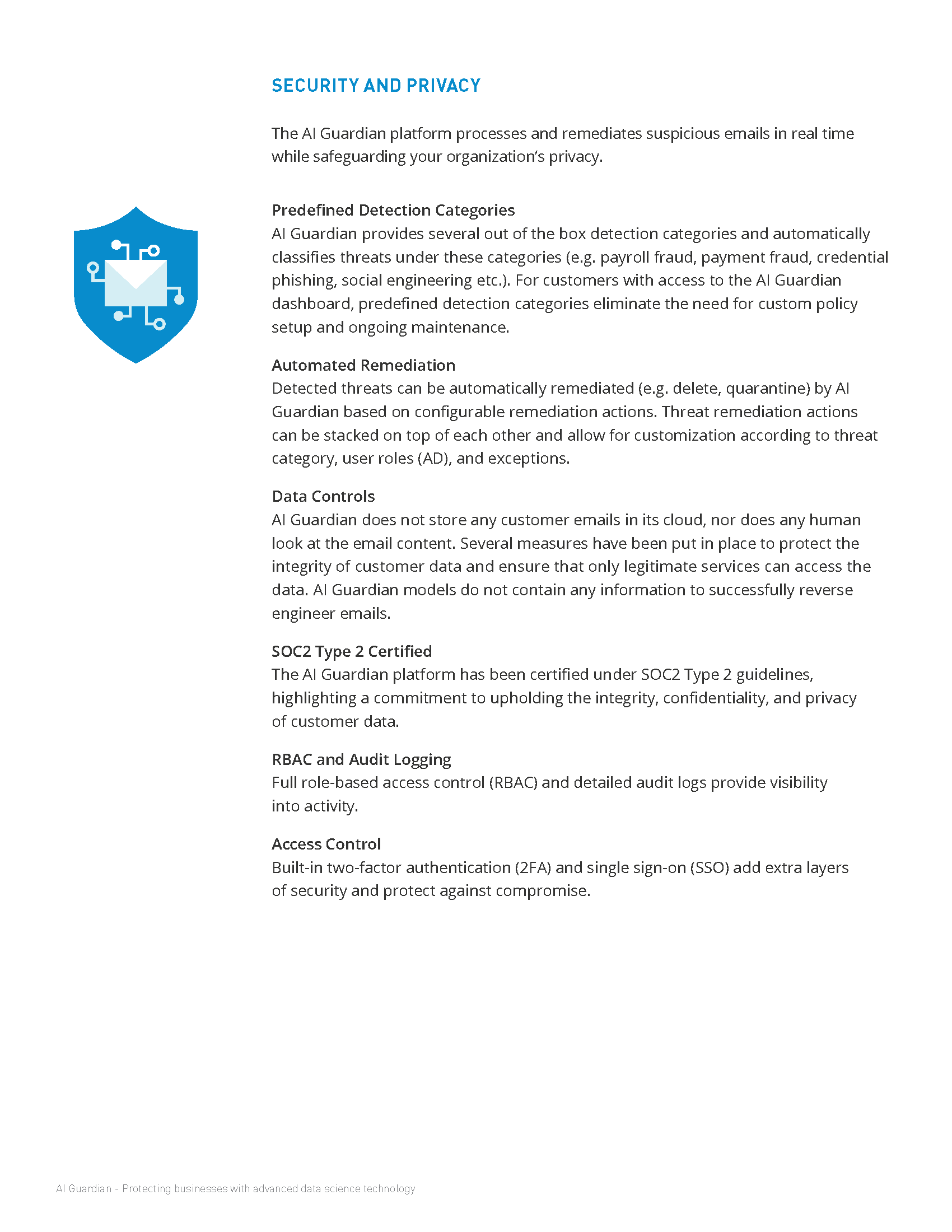 SECURITY AND PRIVACY

The AI Guardian platform processes and remediates suspicious emails in real time while safeguarding your organization's privacy.

Predefined Detection Categories
AI Guardian provides several out of the box detection categories and automatically classifies threats under these categories (e.g. payroll fraud, payment fraud, credential phishing, social engineering etc.). For customers with access to the AI Guardian dashboard, predefined detection categories eliminate the need for custom policy setup and ongoing maintenance.

Automated Remediation
Detected threats can be automatically remediated (e.g. delete, quarantine) by AI Guardian based on configurable remediation actions. Threat remediation actions can be stacked on top of each other and allow for customization according to threat category, user roles (AD), and exceptions.

Data Controls
AI Guardian does not store any customer emails in its cloud, nor does any human look at the email content. Several measures have been put in place to protect the integrity of customer data and ensure that only legitimate services can access the data. AI Guardian models do not contain any information to successfully reverse engineer emails.

SOC2 Type 2 Certified
The AI Guardian platform has been certified under SOC2 Type 2 guidelines, highlighting a commitment to upholding the integrity, confidentiality, and privacy of customer data.

RBAC and Audit Logging
Full role-based access control (RBAC) and detailed audit logs provide visibility into activity.

Access Control
Built-in two-factor authentication (2FA) and single sign-on (SSO) add extra layers of security and protect against compromise.

AI Guardian - Protecting businesses with advanced data science technology